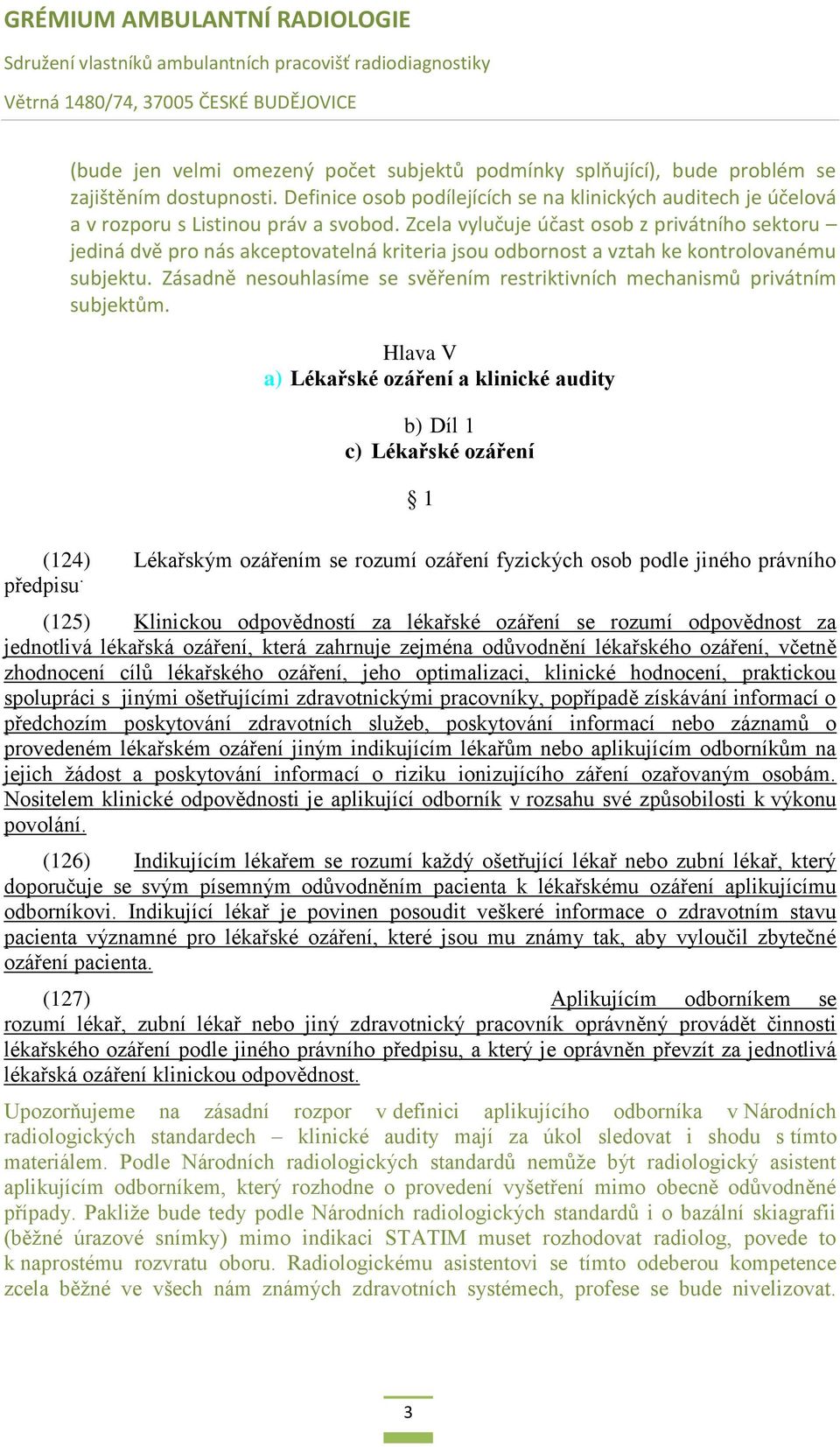 GRÉMIUM AMBULANTNÍ RADIOLOGIE
Sdružení vlastníků ambulantních pracovišť radiodiagnostiky
Větrná 1480/74, 37005 ČESKÉ BUDĚJOVICE

(bude jen velmi omezený počet subjektů podmínky splňující), bude problém se zajištěním dostupnosti. Definice osob podílejících se na klinických auditech je účelová a v rozporu s Listinou práv a svobod. Zcela vylučuje účast osob z privátního sektoru – jediná dvě pro nás akceptovatelná kriteria jsou odbornost a vztah ke kontrolovanému subjektu. Zásadně nesouhlasíme se svěřením restriktivních mechanismů privátním subjektům.

Hlava V
a) Lékařské ozáření a klinické audity

b) Díl 1
c) Lékařské ozáření

§ 1

(124) Lékařským ozářením se rozumí ozáření fyzických osob podle jiného právního předpisu.

(125) Klinickou odpovědností za lékařské ozáření se rozumí odpovědnost za jednotlivá lékařská ozáření, která zahrnuje zejména odůvodnění lékařského ozáření, včetně zhodnocení cílů lékařského ozáření, jeho optimalizaci, klinické hodnocení, praktickou spolupráci s jinými ošetřujícími zdravotnickými pracovníky, popřípadě získávání informací o předchozím poskytování zdravotních služeb, poskytování informací nebo záznamů o provedeném lékařském ozáření jiným indikujícím lékařům nebo aplikujícím odborníkům na jejich žádost a poskytování informací o riziku ionizujícího záření ozařovaným osobám. Nositelem klinické odpovědnosti je aplikující odborník v rozsahu své způsobilosti k výkonu povolání.

(126) Indikujícím lékařem se rozumí každý ošetřující lékař nebo zubní lékař, který doporučuje se svým písemným odůvodněním pacienta k lékařskému ozáření aplikujícímu odborníkovi. Indikující lékař je povinen posoudit veškeré informace o zdravotním stavu pacienta významné pro lékařské ozáření, které jsou mu známy tak, aby vyloučil zbytečné ozáření pacienta.

(127) Aplikujícím odborníkem se rozumí lékař, zubní lékař nebo jiný zdravotnický pracovník oprávněný provádět činnosti lékařského ozáření podle jiného právního předpisu, a který je oprávněn převzít za jednotlivá lékařská ozáření klinickou odpovědnost.

Upozorňujeme na zásadní rozpor v definici aplikujícího odborníka v Národních radiologických standardech – klinické audity mají za úkol sledovat i shodu s tímto materiálem. Podle Národních radiologických standardů nemůže být radiologický asistent aplikujícím odborníkem, který rozhodne o provedení vyšetření mimo obecně odůvodněné případy. Pakliže bude tedy podle Národních radiologických standardů i o bazální skiagrafii (běžné úrazové snímky) mimo indikaci STATIM muset rozhodovat radiolog, povede to k naprostému rozvratu oboru. Radiologickému asistentovi se tímto odeberou kompetence zcela běžné ve všech nám známých zdravotních systémech, profese se bude nivelizovat.

3